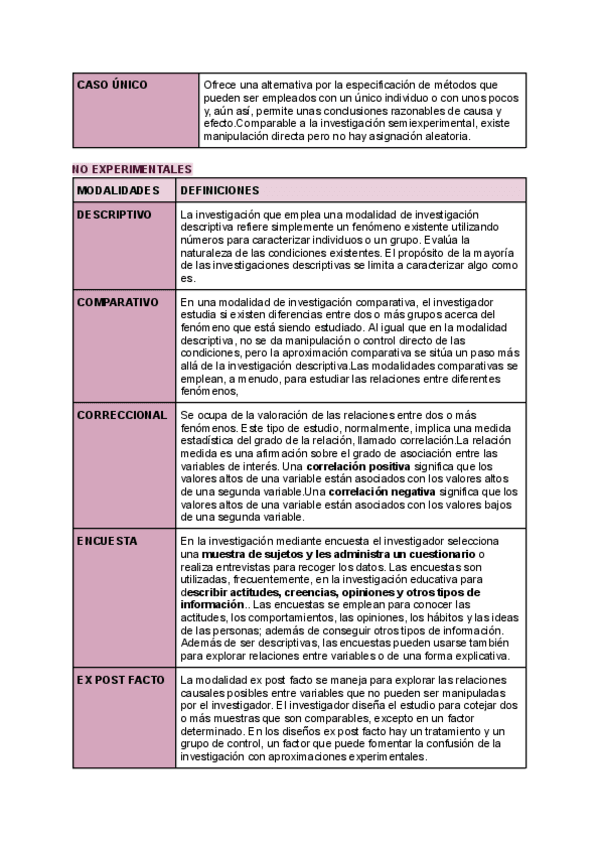 | CASO ÚNICO | Ofrece una alternativa por la especificación de métodos que pueden ser empleados con un único individuo o con unos pocos y, aún así, permite unas conclusiones razonables de causa y efecto.Comparable a la investigación semiexperimental, existe manipulación directa pero no hay asignación aleatoria. |
|---|---|

NO EXPERIMENTALES

| MODALIDADES | DEFINICIONES |
|---|---|
| DESCRIPTIVO | La investigación que emplea una modalidad de investigación descriptiva refiere simplemente un fenómeno existente utilizando números para caracterizar individuos o un grupo. Evalúa la naturaleza de las condiciones existentes. El propósito de la mayoría de las investigaciones descriptivas se limita a caracterizar algo como es. |
| COMPARATIVO | En una modalidad de investigación comparativa, el investigador estudia si existen diferencias entre dos o más grupos acerca del fenómeno que está siendo estudiado. Al igual que en la modalidad descriptiva, no se da manipulación o control directo de las condiciones, pero la aproximación comparativa se sitúa un paso más allá de la investigación descriptiva.Las modalidades comparativas se emplean, a menudo, para estudiar las relaciones entre diferentes fenómenos, |
| CORRECCIONAL | Se ocupa de la valoración de las relaciones entre dos o más fenómenos. Este tipo de estudio, normalmente, implica una medida estadística del grado de la relación, llamado correlación.La relación medida es una afirmación sobre el grado de asociación entre las variables de interés. Una **correlación positiva** significa que los valores altos de una variable están asociados con los valores altos de una segunda variable.Una **correlación negativa** significa que los valores altos de una variable están asociados con los valores bajos de una segunda variable. |
| ENCUESTA | En la investigación mediante encuesta el investigador selecciona una **muestra de sujetos y les administra un cuestionario** o realiza entrevistas para recoger los datos. Las encuestas son utilizadas, frecuentemente, en la investigación educativa para d**escribir actitudes, creencias, opiniones y otros tipos de información**.. Las encuestas se emplean para conocer las actitudes, los comportamientos, las opiniones, los hábitos y las ideas de las personas; además de conseguir otros tipos de información. Además de ser descriptivas, las encuestas pueden usarse también para explorar relaciones entre variables o de una forma explicativa. |
| EX POST FACTO | La modalidad ex post facto se maneja para explorar las relaciones causales posibles entre variables que no pueden ser manipuladas por el investigador. El investigador diseña el estudio para cotejar dos o más muestras que son comparables, excepto en un factor determinado. En los diseños ex post facto hay un tratamiento y un grupo de control, un factor que puede fomentar la confusión de la investigación con aproximaciones experimentales. |